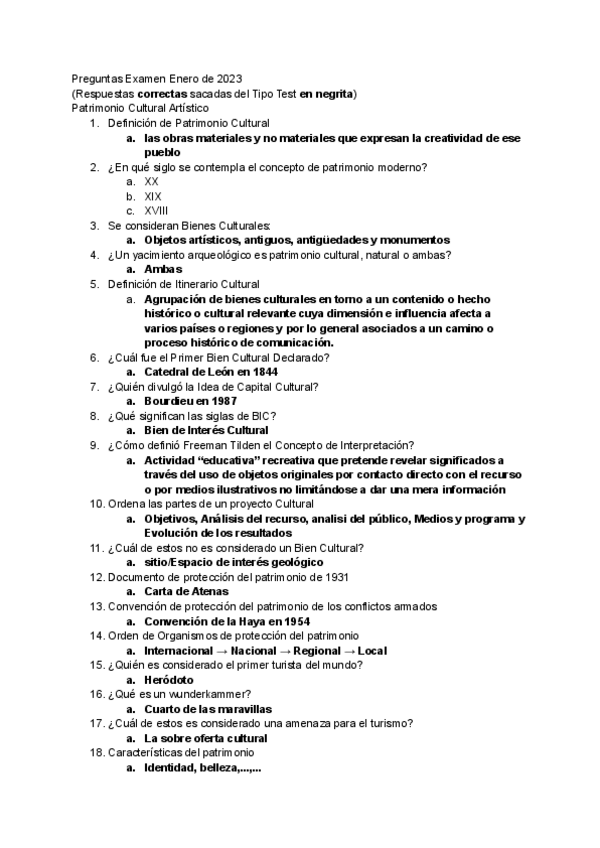 Preguntas Examen Enero de 2023
(Respuestas correctas sacadas del Tipo Test en negrita)
Patrimonio Cultural Artístico

1. Definición de Patrimonio Cultural
   a. las obras materiales y no materiales que expresan la creatividad de ese pueblo
2. ¿En qué siglo se contempla el concepto de patrimonio moderno?
   a. XX
   b. XIX
   c. XVIII
3. Se consideran Bienes Culturales:
   a. Objetos artísticos, antiguos, antigüedades y monumentos
4. ¿Un yacimiento arqueológico es patrimonio cultural, natural o ambas?
   a. Ambas
5. Definición de Itinerario Cultural
   a. Agrupación de bienes culturales en torno a un contenido o hecho histórico o cultural relevante cuya dimensión e influencia afecta a varios países o regiones y por lo general asociados a un camino o proceso histórico de comunicación.
6. ¿Cuál fue el Primer Bien Cultural Declarado?
   a. Catedral de León en 1844
7. ¿Quién divulgó la Idea de Capital Cultural?
   a. Bourdieu en 1987
8. ¿Qué significan las siglas de BIC?
   a. Bien de Interés Cultural
9. ¿Cómo definió Freeman Tilden el Concepto de Interpretación?
   a. Actividad “educativa” recreativa que pretende revelar significados a través del uso de objetos originales por contacto directo con el recurso o por medios ilustrativos no limitándose a dar una mera información
10. Ordena las partes de un proyecto Cultural
   a. Objetivos, Análisis del recurso, analisi del público, Medios y programa y Evolución de los resultados
11. ¿Cuál de estos no es considerado un Bien Cultural?
   a. sitio/Espacio de interés geológico
12. Documento de protección del patrimonio de 1931
   a. Carta de Atenas
13. Convención de protección del patrimonio de los conflictos armados
   a. Convención de la Haya en 1954
14. Orden de Organismos de protección del patrimonio
   a. Internacional → Nacional → Regional → Local
15. ¿Quién es considerado el primer turista del mundo?
   a. Heródoto
16. ¿Qué es un wunderkammer?
   a. Cuarto de las maravillas
17. ¿Cuál de estos es considerado una amenaza para el turismo?
   a. La sobre oferta cultural
18. Características del patrimonio
   a. Identidad, belleza,...,...